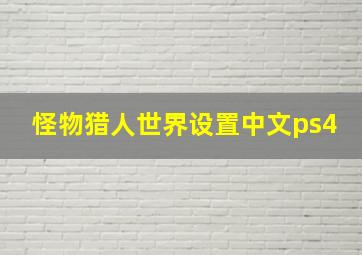 怪物猎人世界设置中文ps4